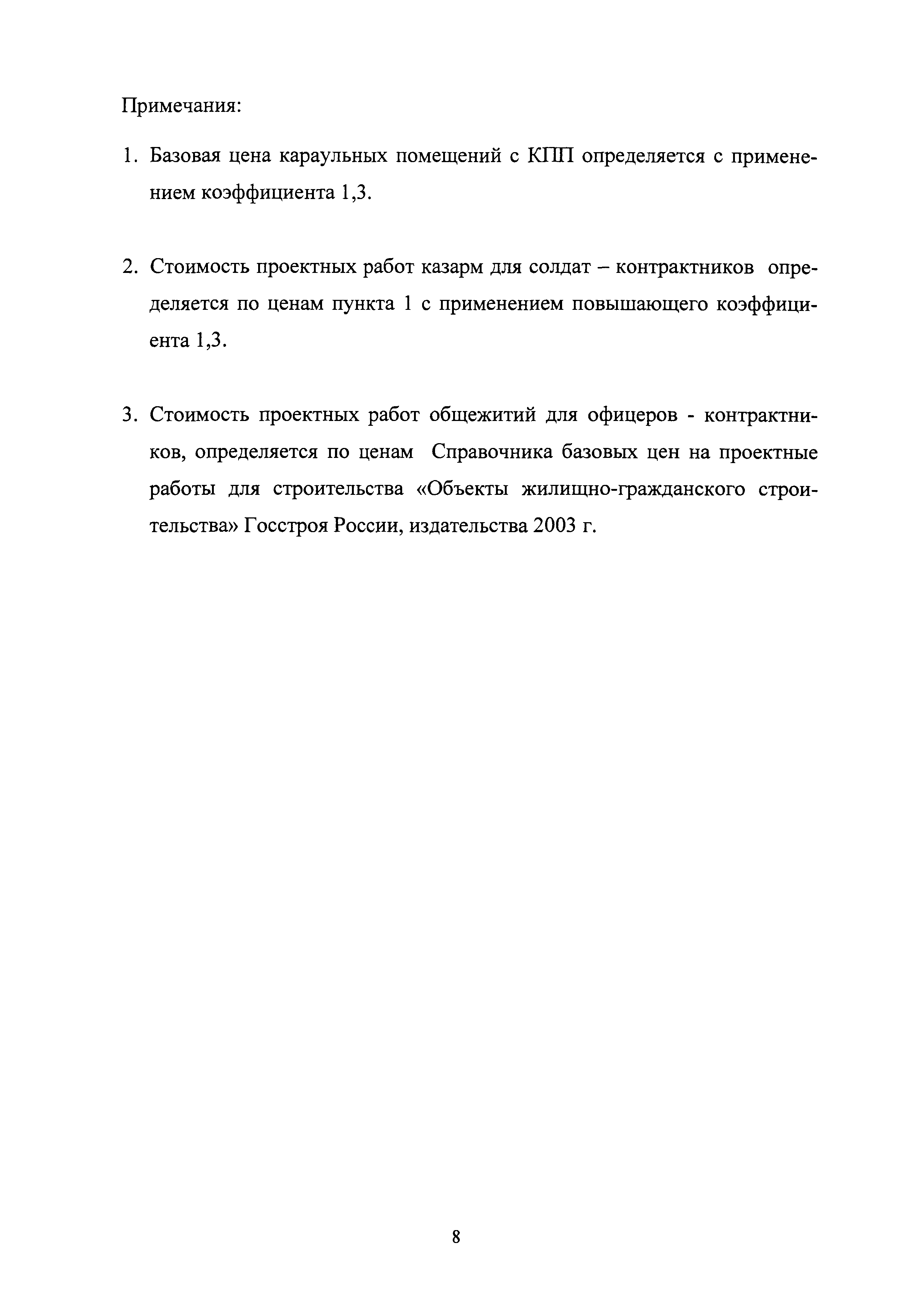 Примечания:

1. Базовая цена караульных помещений с КПП определяется с применением коэффициента 1,3.

2. Стоимость проектных работ казарм для солдат – контрактников определяется по ценам пункта 1 с применением повышающего коэффициента 1,3.

3. Стоимость проектных работ общежитий для офицеров - контрактников, определяется по ценам Справочника базовых цен на проектные работы для строительства «Объекты жилищно-гражданского строительства» Госстроя России, издательства 2003 г.

8